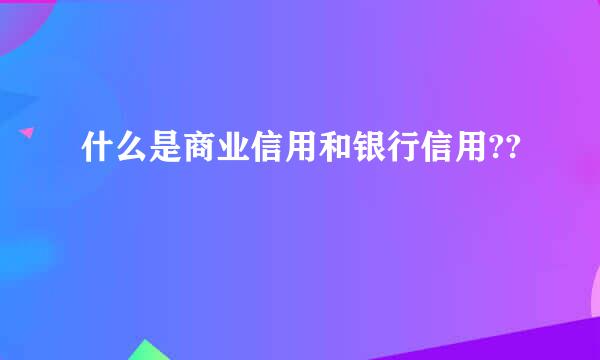 什么是商业信用和银行信用??